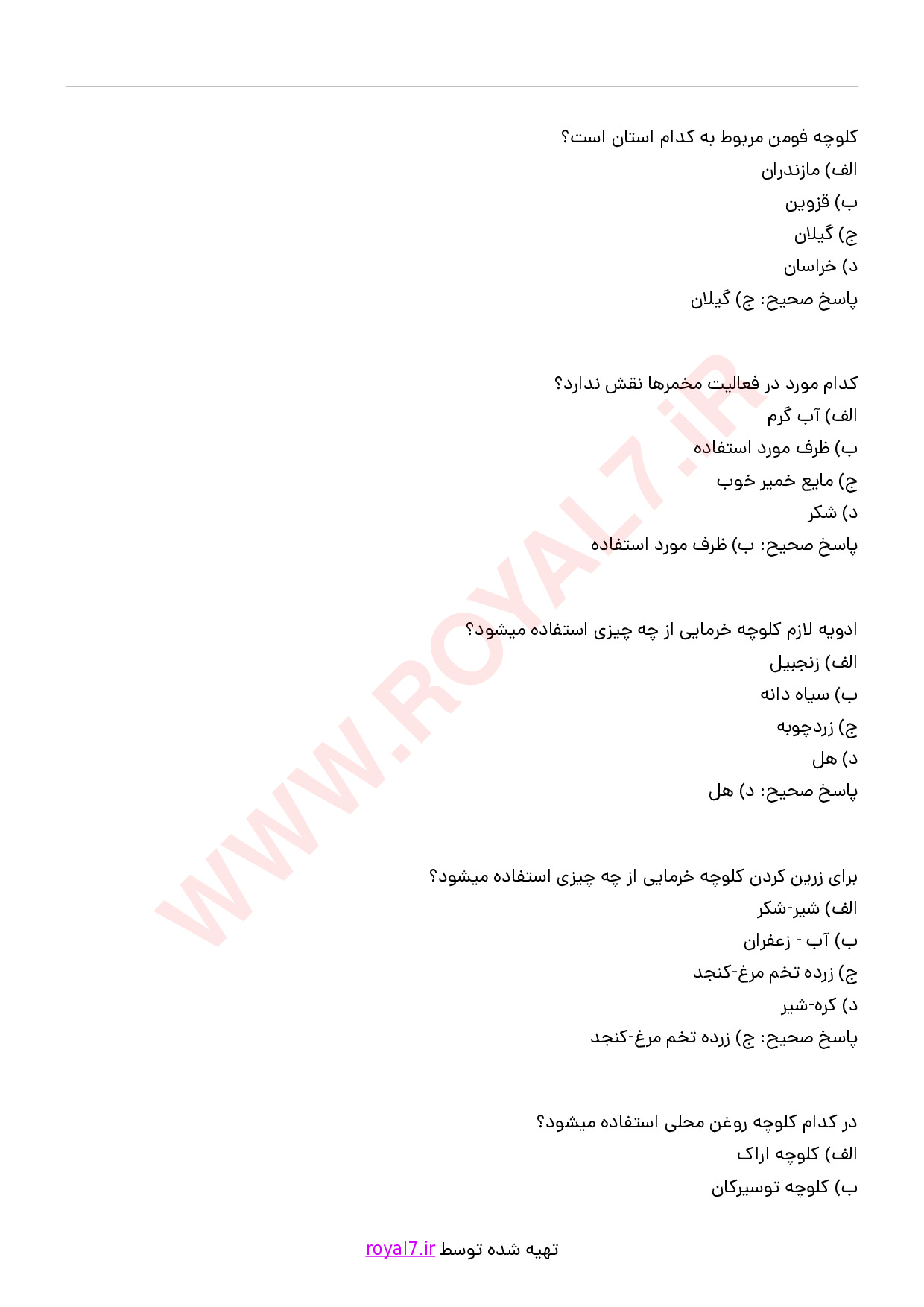 کلوچه فومن مربوط به کدام استان است؟
الف) مازندران
ب) قزوین
ج) گیلان
د) خراسان
پاسخ صحیح: ج) گیلان

کدام مورد در فعالیت مخمرها نقش ندارد؟
الف) آب گرم
ب) ظرف مورد استفاده
ج) مایع خمیر خوب
د) شکر
پاسخ صحیح: ب) ظرف مورد استفاده

ادویه لازم کلوچه خرمایی از چه چیزی استفاده میشود؟
الف) زنجبیل
ب) سیاه دانه
ج) زردچوبه
د) هل
پاسخ صحیح: د) هل

برای زرین کردن کلوچه خرمایی از چه چیزی استفاده میشود؟
الف) شیر-شکر
ب) آب - زعفران
ج) زرده تخم مرغ-کنجد
د) کره-شیر
پاسخ صحیح: ج) زرده تخم مرغ-کنجد

در کدام کلوچه روغن محلی استفاده میشود؟
الف) کلوچه اراک
ب) کلوچه توسیرکان

WWW.ROYAL7.iR

تهیه شده توسط royal7.ir